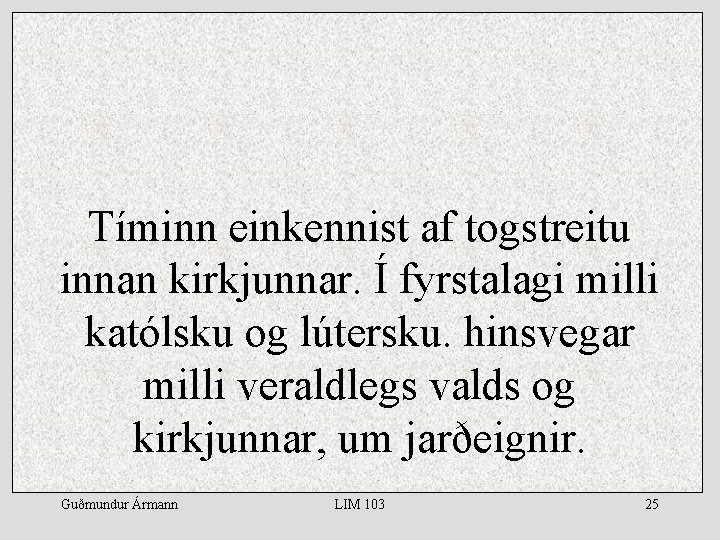 Tíminn einkennist af togstreitu innan kirkjunnar. Í fyrstalagi milli katólsku og lútersku. hinsvegar milli veraldlegs valds og kirkjunnar, um jarðeignir.

Guðmundur Ármann LIM 103 25